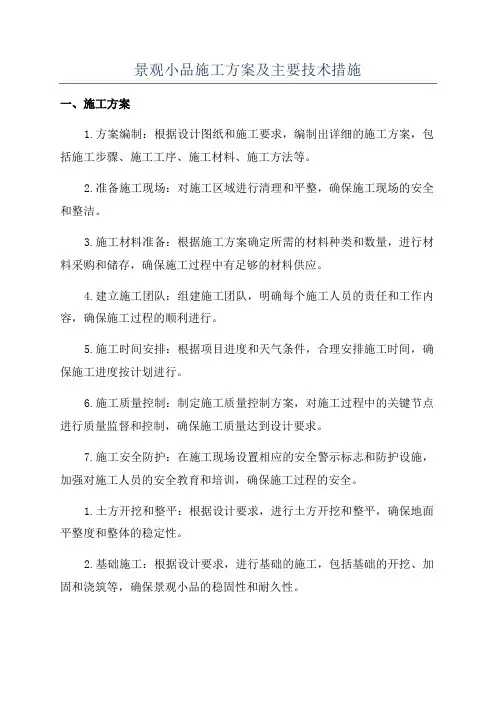 景观小品施工方案及主要技术措施

一、施工方案

1.方案编制：根据设计图纸和施工要求，编制出详细的施工方案，包括施工步骤、施工工序、施工材料、施工方法等。

2.准备施工现场：对施工区域进行清理和平整，确保施工现场的安全和整洁。

3.施工材料准备：根据施工方案确定所需的材料种类和数量，进行材料采购和储存，确保施工过程中有足够的材料供应。

4.建立施工团队：组建施工团队，明确每个施工人员的责任和工作内容，确保施工过程的顺利进行。

5.施工时间安排：根据项目进度和天气条件，合理安排施工时间，确保施工进度按计划进行。

6.施工质量控制：制定施工质量控制方案，对施工过程中的关键节点进行质量监督和控制，确保施工质量达到设计要求。

7.施工安全防护：在施工现场设置相应的安全警示标志和防护设施，加强对施工人员的安全教育和培训，确保施工过程的安全。

1.土方开挖和整平：根据设计要求，进行土方开挖和整平，确保地面平整度和整体的稳定性。

2.基础施工：根据设计要求，进行基础的施工，包括基础的开挖、加固和浇筑等，确保景观小品的稳固性和耐久性。